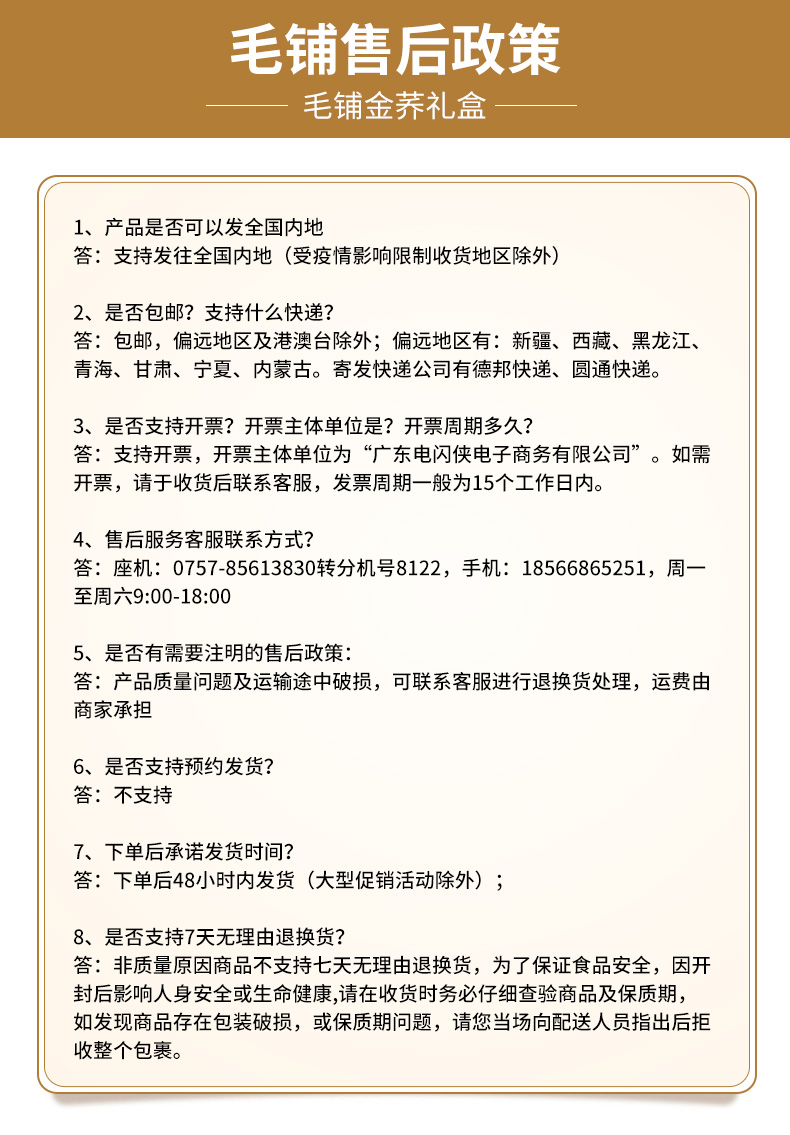 毛铺售后政策

毛铺金荞礼盒

1、产品是否可以发全国内地
答：支持发往全国内地（受疫情影响限制收货地区除外）

2、是否包邮？支持什么快递？
答：包邮，偏远地区及港澳台除外；偏远地区有：新疆、西藏、黑龙江、青海、甘肃、宁夏、内蒙古。寄发快递公司有德邦快递、圆通快递。

3、是否支持开票？开票主体单位是？开票周期多久？
答：支持开票，开票主体单位为“广东电闪侠电子商务有限公司”。如需开票，请于收货后联系客服，发票周期一般为15个工作日内。

4、售后服务客服联系方式？
答：座机：0757-85613830转分机号8122，手机：18566865251，周一至周六9:00-18:00

5、是否有需要注明的售后政策：
答：产品质量问题及运输途中破损，可联系客服进行退换货处理，运费由商家承担

6、是否支持预约发货？
答：不支持

7、下单后承诺发货时间？
答：下单后48小时内发货（大型促销活动除外）；

8、是否支持7天无理由退换货？
答：非质量原因商品不支持七天无理由退换货，为了保证食品安全，因开封后影响人身安全或生命健康,请在收货时务必仔细查验商品及保质期，如发现商品存在包装破损，或保质期问题，请您当场向配送人员指出后拒收整个包裹。